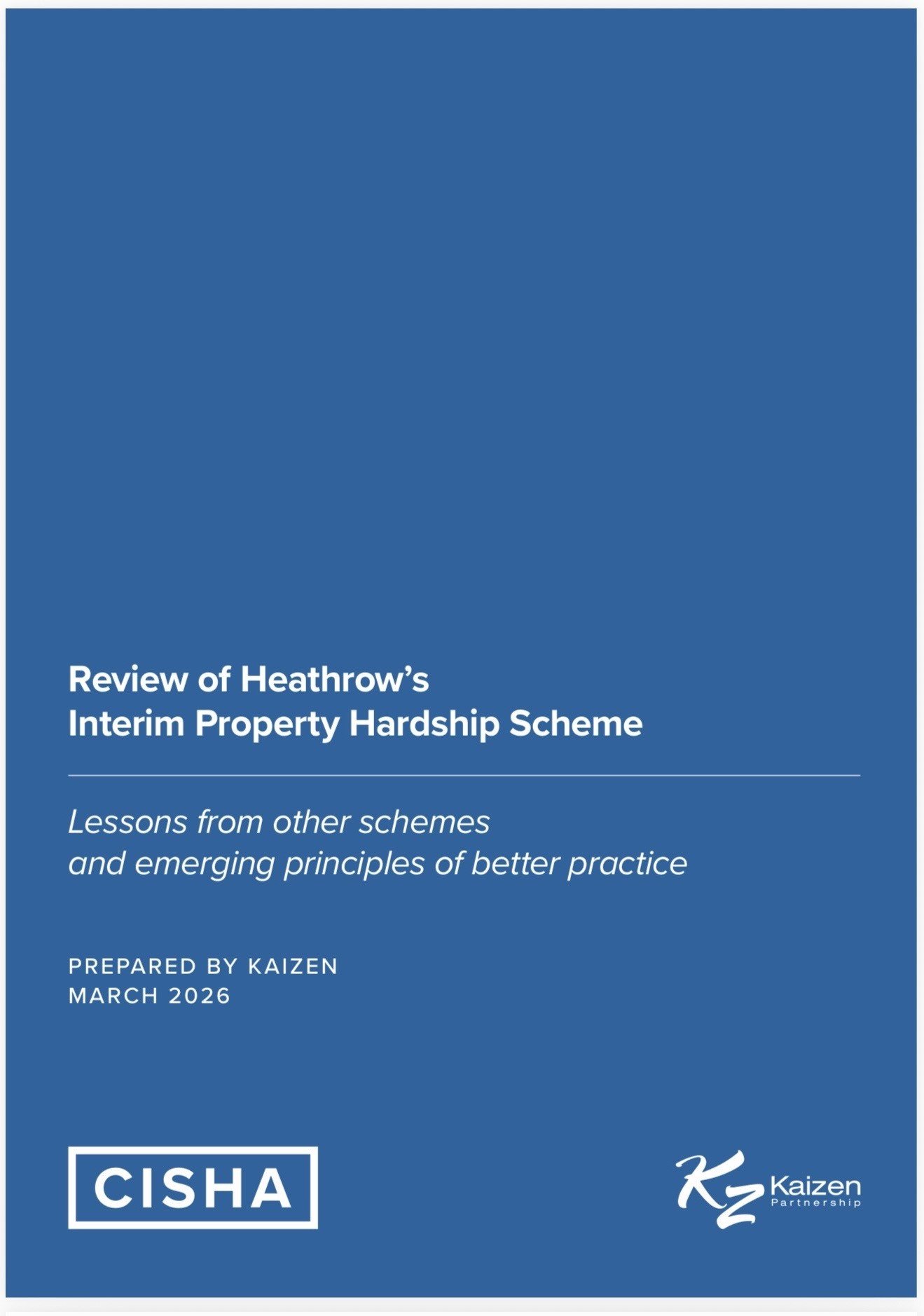 Review of Heathrow's
Interim Property Hardship Scheme

Lessons from other schemes
and emerging principles of better practice

PREPARED BY KAIZEN
MARCH 2026

CISHA

KZ Kaizen
Partnership